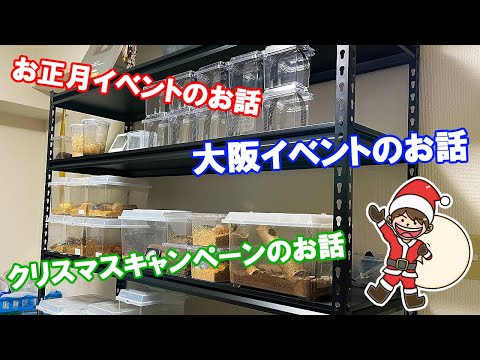 お正月イベントのお話

大阪イベントのお話

クリスマスキャンペーンのお話